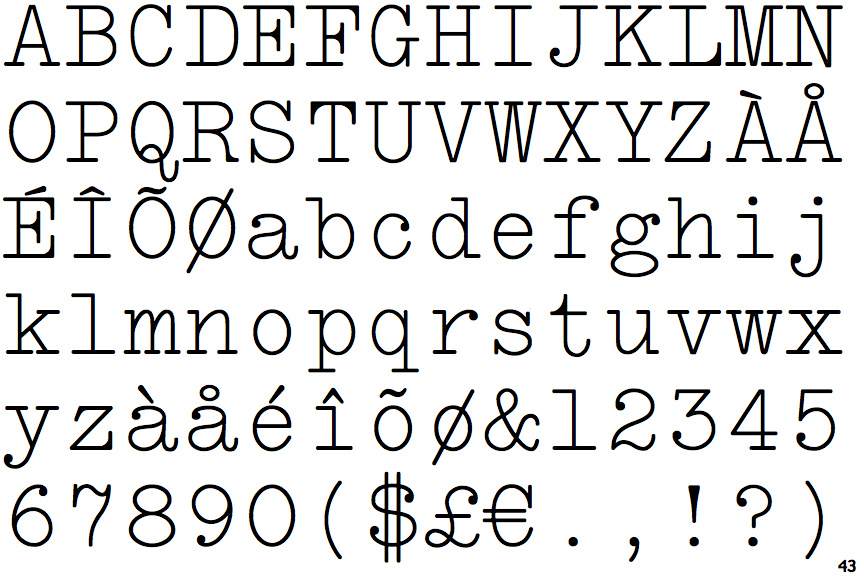 ABCDEFGHIJKLMN
OPQRSTUVWXYZÀÅ
ÉÎÕØabcdefghij
klmnopqrstuvwx
yzàåéîõø&12345
67890($£€.,!?)

43